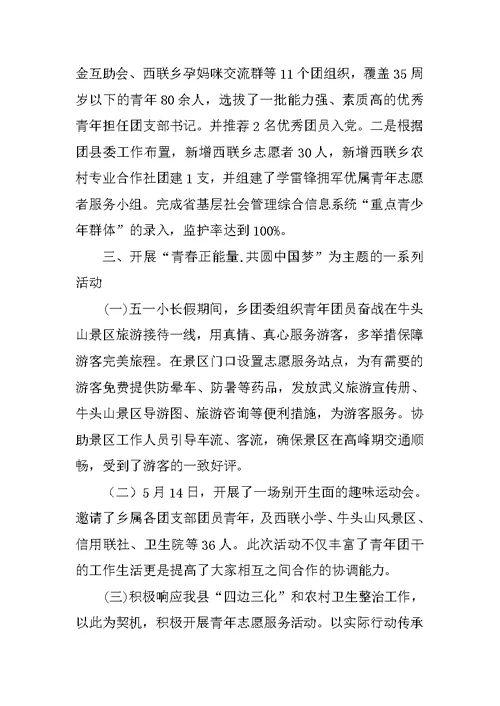 金互助会、西联乡孕妈咪交流群等 11 个团组织，覆盖 35 周岁以下的青年 80 余人，选拔了一批能力强、素质高的优秀青年担任团支部书记。并推荐 2 名优秀团员入党。二是根据团县委工作布置，新增西联乡志愿者 30 人，新增西联乡农村专业合作社团建 1 支，并组建了学雷锋拥军优属青年志愿者服务小组。完成省基层社会管理综合信息系统“重点青少年群体”的录入，监护率达到 100%。

三、开展“青春正能量.共圆中国梦”为主题的一系列活动

(一)五一小长假期间，乡团委组织青年团员奋战在牛头山景区旅游接待一线，用真情、真心服务游客，多举措保障游客完美旅程。在景区门口设置志愿服务站点，为有需要的游客免费提供防晕车、防暑等药品，发放武义旅游宣传册、牛头山景区导游图、旅游咨询等便利措施，为游客服务。协助景区工作人员引导车流、客流，确保景区在高峰期交通顺畅，受到了游客的一致好评。

（二）5 月 14 日，开展了一场别开生面的趣味运动会。邀请了乡属各团支部团员青年，及西联小学、牛头山风景区、信用联社、卫生院等 36 人。此次活动不仅丰富了青年团干的工作生活更是提高了大家相互之间合作的协调能力。

(三)积极响应我县“四边三化”和农村卫生整治工作，以此为契机，积极开展青年志愿服务活动。以实际行动传承